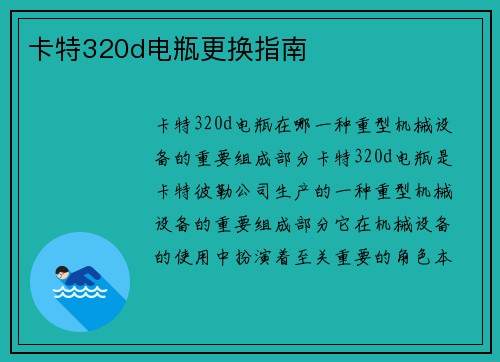 卡特320d电瓶更换指南

卡特320d电瓶在哪一种重型机械设备的重要组成部分卡特320d电瓶是卡特彼勒公司生产的一种重型机械设备的重要组成部分它在机械设备的使用中扮演着至关重要的角色本